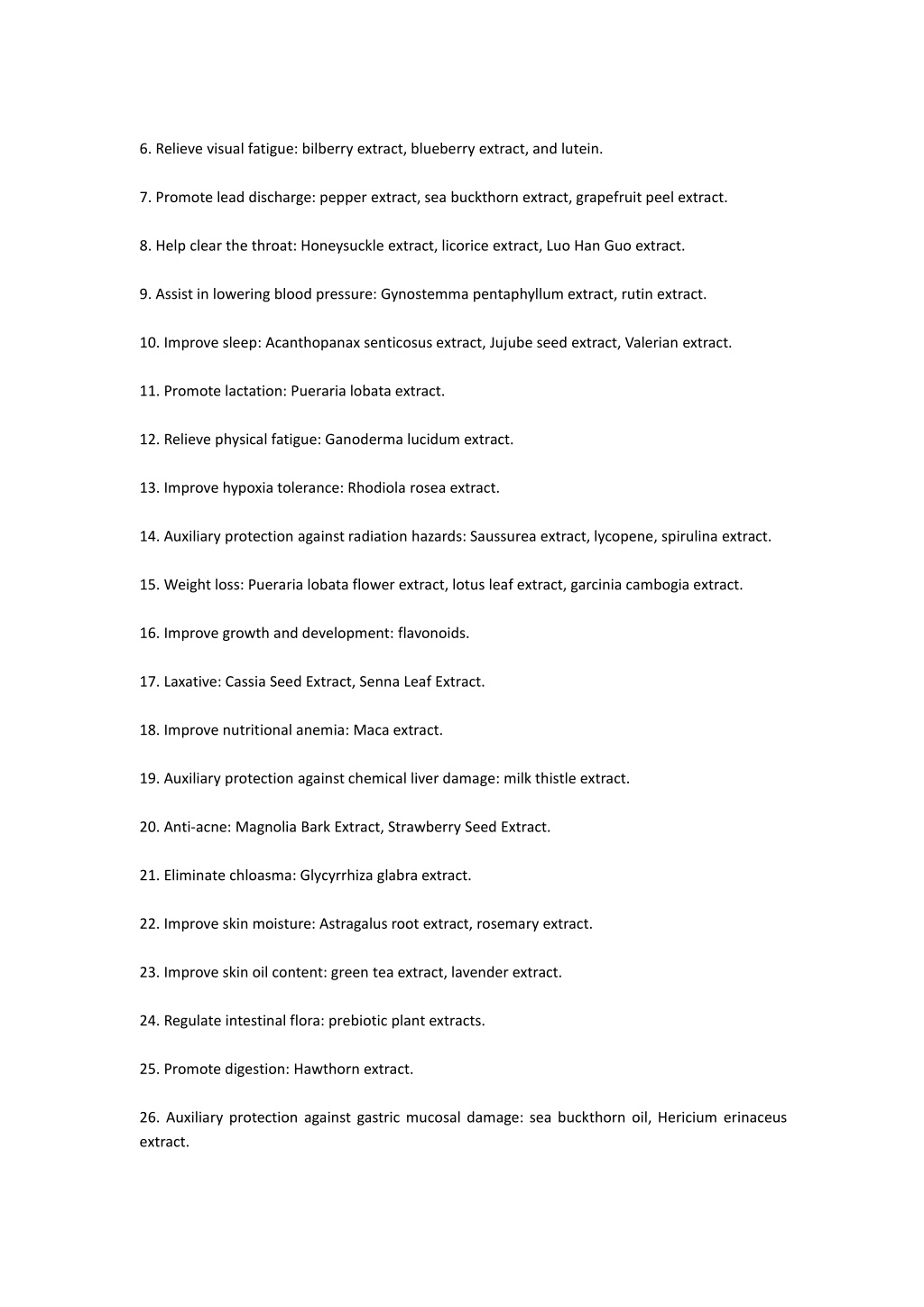 6. Relieve visual fatigue: bilberry extract, blueberry extract, and lutein.

7. Promote lead discharge: pepper extract, sea buckthorn extract, grapefruit peel extract.

8. Help clear the throat: Honeysuckle extract, licorice extract, Luo Han Guo extract.

9. Assist in lowering blood pressure: Gynostemma pentaphyllum extract, rutin extract.

10. Improve sleep: Acanthopanax senticosus extract, Jujube seed extract, Valerian extract.

11. Promote lactation: Pueraria lobata extract.

12. Relieve physical fatigue: Ganoderma lucidum extract.

13. Improve hypoxia tolerance: Rhodiola rosea extract.

14. Auxiliary protection against radiation hazards: Saussurea extract, lycopene, spirulina extract.

15. Weight loss: Pueraria lobata flower extract, lotus leaf extract, garcinia cambogia extract.

16. Improve growth and development: flavonoids.

17. Laxative: Cassia Seed Extract, Senna Leaf Extract.

18. Improve nutritional anemia: Maca extract.

19. Auxiliary protection against chemical liver damage: milk thistle extract.

20. Anti-acne: Magnolia Bark Extract, Strawberry Seed Extract.

21. Eliminate chloasma: Glycyrrhiza glabra extract.

22. Improve skin moisture: Astragalus root extract, rosemary extract.

23. Improve skin oil content: green tea extract, lavender extract.

24. Regulate intestinal flora: prebiotic plant extracts.

25. Promote digestion: Hawthorn extract.

26. Auxiliary protection against gastric mucosal damage: sea buckthorn oil, Hericium erinaceus extract.